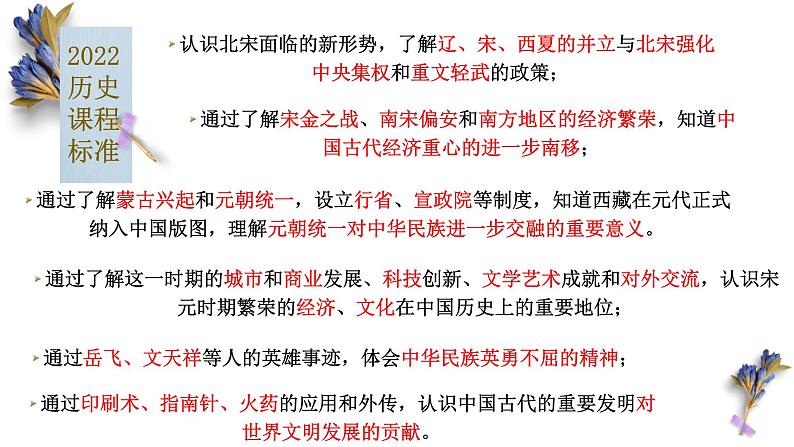 2022
历史
课程
标准

认识北宋面临的新形势，了解辽、宋、西夏的并立与北宋强化中央集权和重文轻武的政策；

通过了解宋金之战、南宋偏安和南方地区的经济繁荣，知道中国古代经济重心的进一步南移；

通过了解蒙古兴起和元朝统一，设立行省、宣政院等制度，知道西藏在元代正式纳入中国版图，理解元朝统一对中华民族进一步交融的重要意义。

通过了解这一时期的城市和商业发展、科技创新、文学艺术成就和对外交流，认识宋元时期繁荣的经济、文化在中国历史上的重要地位；

通过岳飞、文天祥等人的英雄事迹，体会中华民族英勇不屈的精神；

通过印刷术、指南针、火药的应用和外传，认识中国古代的重要发明对世界文明发展的贡献。